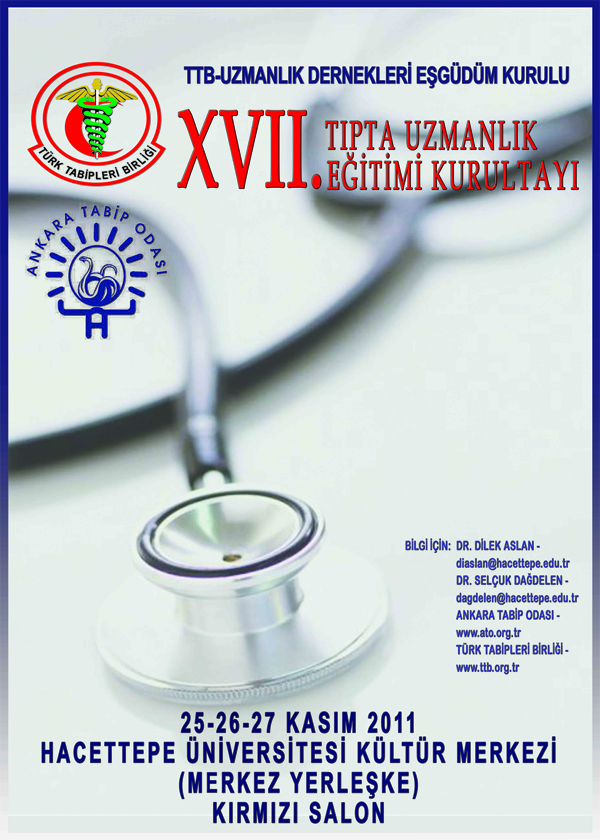 TTB-UZMANLIK DERNEKLERİ EŞGÜDÜM KURULU

TÜRK TABİPLERİ BİRLİĞİ

XVII. TIPTA UZMANLIK EĞİTİMİ KURULTAYI

ANKARA TABİP ODASI

BİLGİ İÇİN: DR. DİLEK ASLAN - diaslan@hacettepe.edu.tr
DR. SELÇUK DAĞDELEN - dagdelen@hacettepe.edu.tr
ANKARA TABİP ODASI - www.ato.org.tr
TÜRK TABİPLERİ BİRLİĞİ - www.ttb.org.tr

25-26-27 KASIM 2011
HACETTEPE ÜNİVERSİTESİ KÜLTÜR MERKEZİ
(MERKEZ YERLEŞKE)
KIRMIZI SALON